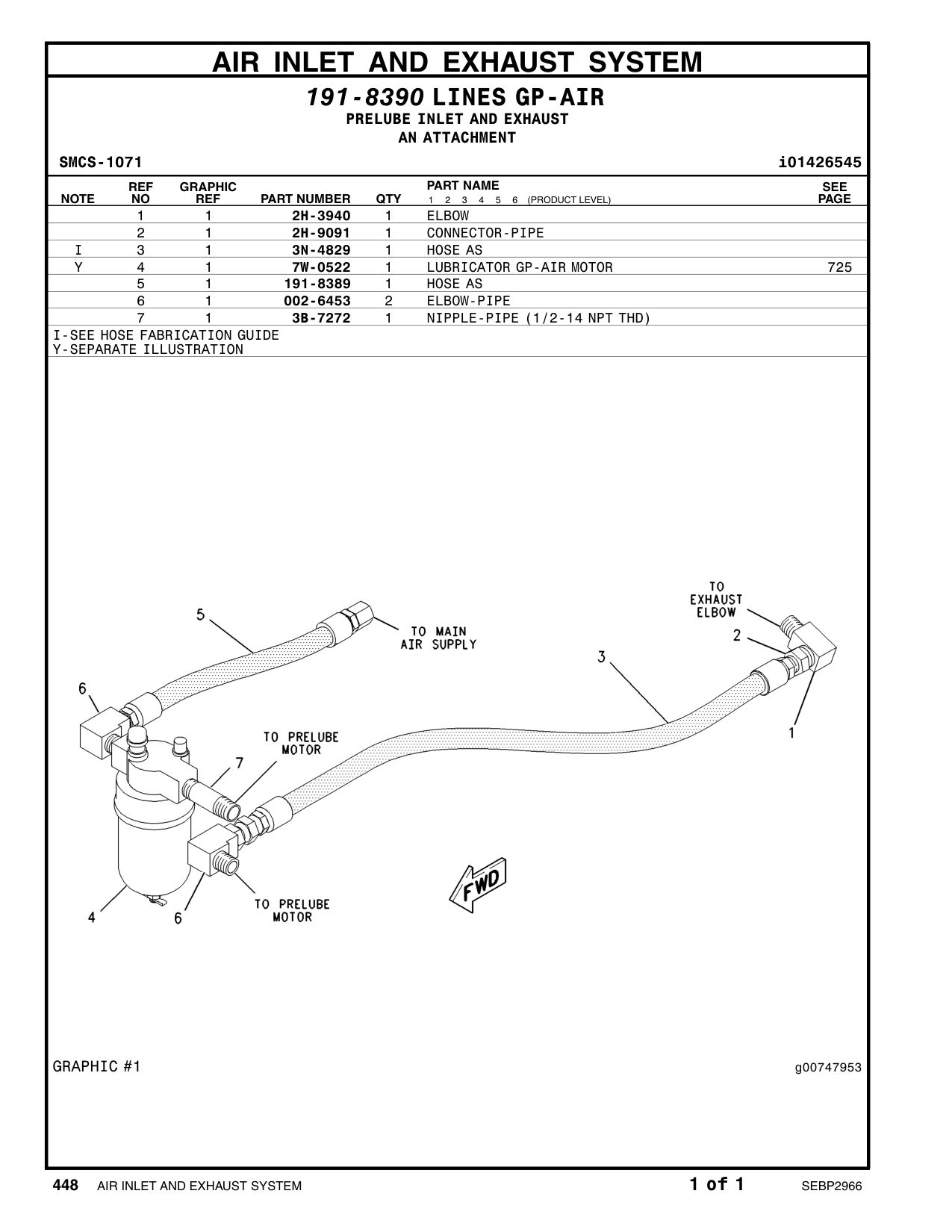 AIR INLET AND EXHAUST SYSTEM

191-8390 LINES GP-AIR
PRELUBE INLET AND EXHAUST
AN ATTACHMENT

SMCS-1071 i01426545

| NOTE | REF NO | GRAPHIC REF | PART NUMBER | QTY | PART NAME 1 2 3 4 5 6 (PRODUCT LEVEL) | SEE PAGE |
|---|---|---|---|---|---|---|
| | 1 | 1 | 2H-3940 | 1 | ELBOW | |
| | 2 | 1 | 2H-9091 | 1 | CONNECTOR-PIPE | |
| I | 3 | 1 | 3N-4829 | 1 | HOSE AS | |
| Y | 4 | 1 | 7W-0522 | 1 | LUBRICATOR GP-AIR MOTOR | 725 |
| | 5 | 1 | 191-8389 | 1 | HOSE AS | |
| | 6 | 1 | 002-6453 | 2 | ELBOW-PIPE | |
| | 7 | 1 | 3B-7272 | 1 | NIPPLE-PIPE (1/2-14 NPT THD) | |

I-SEE HOSE FABRICATION GUIDE
Y-SEPARATE ILLUSTRATION

5
TO MAIN AIR SUPPLY
TO EXHAUST ELBOW
2
3
1
6
TO PRELUBE MOTOR
7
FWD
4
6
TO PRELUBE MOTOR

GRAPHIC #1 g00747953

448 AIR INLET AND EXHAUST SYSTEM 1 of 1 SEBP2966